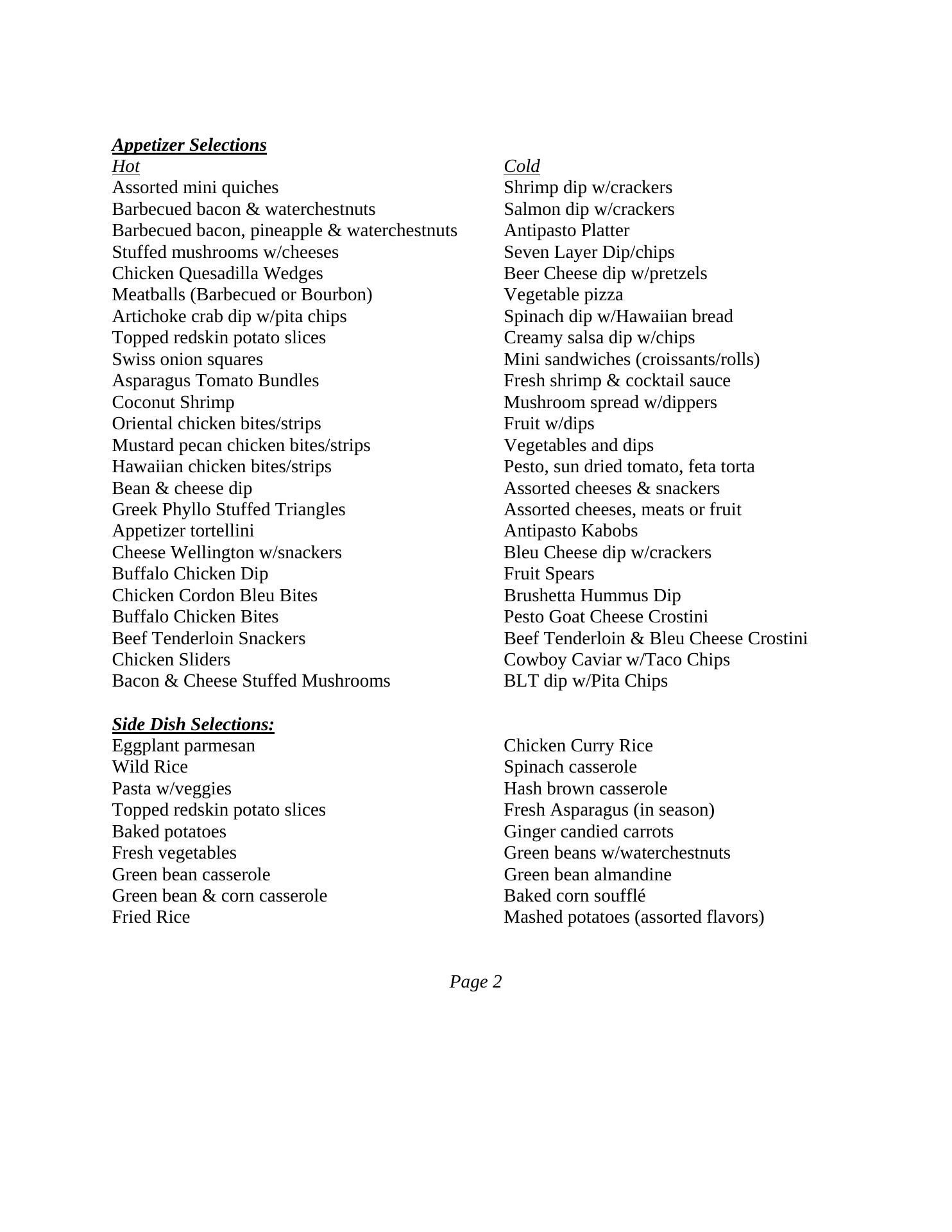 Appetizer Selections

Hot
Assorted mini quiches
Barbecued bacon & waterchestnuts
Barbecued bacon, pineapple & waterchestnuts
Stuffed mushrooms w/cheeses
Chicken Quesadilla Wedges
Meatballs (Barbecued or Bourbon)
Artichoke crab dip w/pita chips
Topped redskin potato slices
Swiss onion squares
Asparagus Tomato Bundles
Coconut Shrimp
Oriental chicken bites/strips
Mustard pecan chicken bites/strips
Hawaiian chicken bites/strips
Bean & cheese dip
Greek Phyllo Stuffed Triangles
Appetizer tortellini
Cheese Wellington w/snackers
Buffalo Chicken Dip
Chicken Cordon Bleu Bites
Buffalo Chicken Bites
Beef Tenderloin Snackers
Chicken Sliders
Bacon & Cheese Stuffed Mushrooms

Cold
Shrimp dip w/crackers
Salmon dip w/crackers
Antipasto Platter
Seven Layer Dip/chips
Beer Cheese dip w/pretzels
Vegetable pizza
Spinach dip w/Hawaiian bread
Creamy salsa dip w/chips
Mini sandwiches (croissants/rolls)
Fresh shrimp & cocktail sauce
Mushroom spread w/dippers
Fruit w/dips
Vegetables and dips
Pesto, sun dried tomato, feta torta
Assorted cheeses & snackers
Assorted cheeses, meats or fruit
Antipasto Kabobs
Bleu Cheese dip w/crackers
Fruit Spears
Brushetta Hummus Dip
Pesto Goat Cheese Crostini
Beef Tenderloin & Bleu Cheese Crostini
Cowboy Caviar w/Taco Chips
BLT dip w/Pita Chips

Side Dish Selections:
Eggplant parmesan
Wild Rice
Pasta w/veggies
Topped redskin potato slices
Baked potatoes
Fresh vegetables
Green bean casserole
Green bean & corn casserole
Fried Rice

Chicken Curry Rice
Spinach casserole
Hash brown casserole
Fresh Asparagus (in season)
Ginger candied carrots
Green beans w/waterchestnuts
Green bean almandine
Baked corn soufflé
Mashed potatoes (assorted flavors)

Page 2